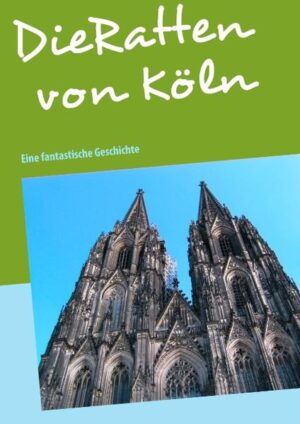 DieRatten von Köln

Eine fantastische Geschichte